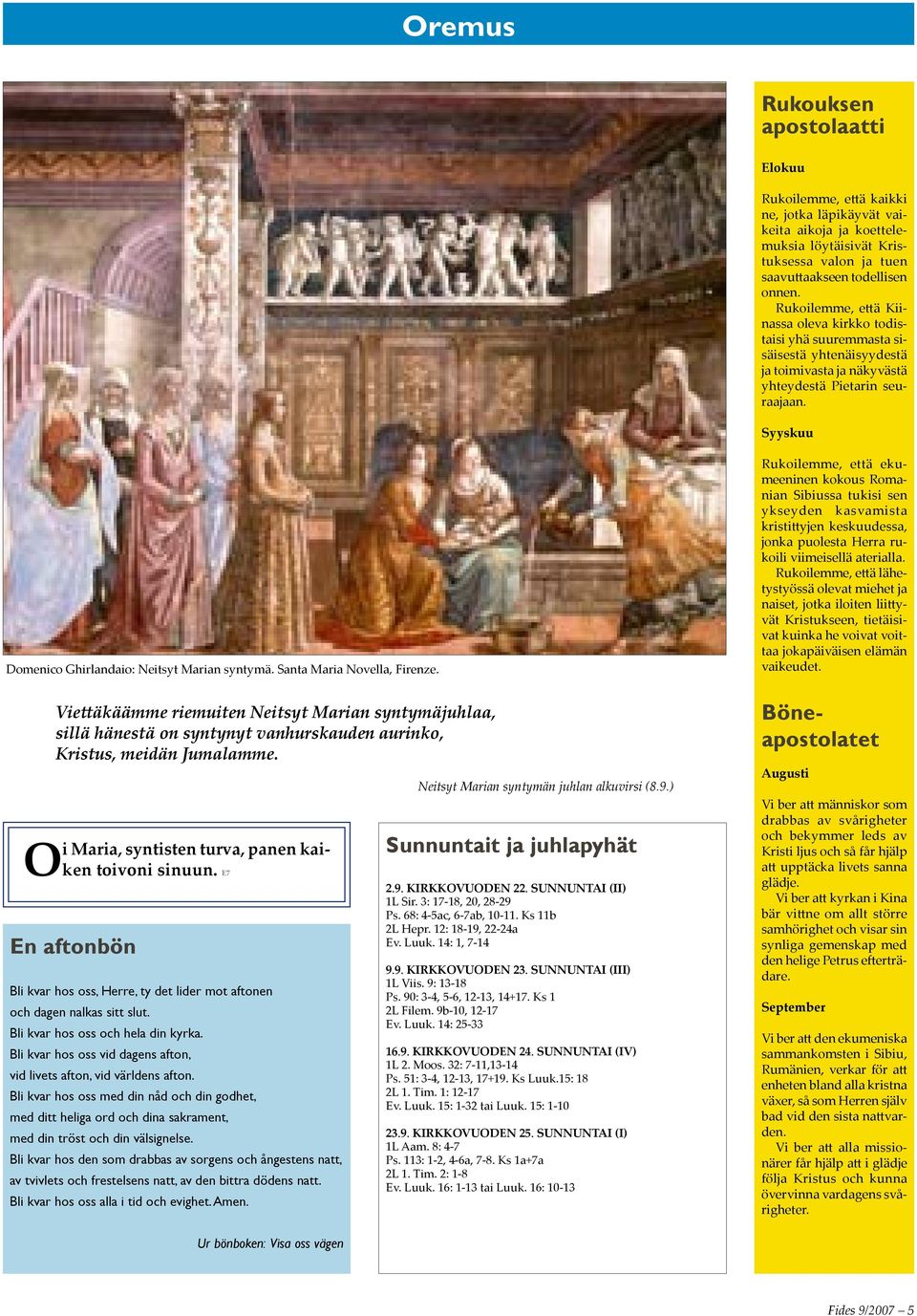 Oremus

Domenico Ghirlandaio: Neitsyt Marian syntymä. Santa Maria Novella, Firenze.

Viettäkäämme riemuiten Neitsyt Marian syntymäjuhlaa, sillä hänestä on syntynyt vanhurskauden aurinko, Kristus, meidän Jumalamme.

Neitsyt Marian syntymän juhlan alkuvirsi (8.9.)

Oi Maria, syntisten turva, panen kaiken toivoni sinuun. E7

En aftonbön

Bli kvar hos oss, Herre, ty det lider mot aftonen
och dagen nalkas sitt slut.
Bli kvar hos oss och hela din kyrka.
Bli kvar hos oss vid dagens afton,
vid livets afton, vid världens afton.
Bli kvar hos oss med din nåd och din godhet,
med ditt heliga ord och dina sakrament,
med din tröst och din välsignelse.
Bli kvar hos den som drabbas av sorgens och ångestens natt,
av tvivlets och frestelsens natt, av den bittra dödens natt.
Bli kvar hos oss alla i tid och evighet. Amen.

Ur bönboken: Visa oss vägen

Sunnuntait ja juhlapyhät

2.9. KIRKKOVUODEN 22. SUNNUNTAI (II)
1L Sir. 3: 17-18, 20, 28-29
Ps. 68: 4-5ac, 6-7ab, 10-11. Ks 11b
2L Hepr. 12: 18-19, 22-24a
Ev. Luuk. 14: 1, 7-14

9.9. KIRKKOVUODEN 23. SUNNUNTAI (III)
1L Viis. 9: 13-18
Ps. 90: 3-4, 5-6, 12-13, 14+17. Ks 1
2L Filem. 9b-10, 12-17
Ev. Luuk. 14: 25-33

16.9. KIRKKOVUODEN 24. SUNNUNTAI (IV)
1L 2. Moos. 32: 7-11,13-14
Ps. 51: 3-4, 12-13, 17+19. Ks Luuk.15: 18
2L 1. Tim. 1: 12-17
Ev. Luuk. 15: 1-32 tai Luuk. 15: 1-10

23.9. KIRKKOVUODEN 25. SUNNUNTAI (I)
1L Aam. 8: 4-7
Ps. 113: 1-2, 4-6a, 7-8. Ks 1a+7a
2L 1. Tim. 2: 1-8
Ev. Luuk. 16: 1-13 tai Luuk. 16: 10-13

Rukouksen apostolaatti

Elokuu

Rukoilemme, että kaikki ne, jotka läpikäyvät vaikeita aikoja ja koettelemuksia löytäisivät Kristuksessa valon ja tuen saavuttaakseen todellisen onnen.
Rukoilemme, että Kiinassa oleva kirkko todistaisi yhä suuremmasta sisäisestä yhtenäisyydestä ja toimivasta ja näkyvästä yhteydestä Pietarin seuraajaan.

Syyskuu

Rukoilemme, että ekumeeninen kokous Romanian Sibiussa tukisi sen ykseyden kasvamista kristittyjen keskuudessa, jonka puolesta Herra rukoili viimeisellä aterialla.
Rukoilemme, että lähetystyössä olevat miehet ja naiset, jotka iloiten liittyvät Kristukseen, tietäisivät kuinka he voivat voittaa jokapäiväisen elämän vaikeudet.

Böneapostolatet

Augusti

Vi ber att människor som drabbas av svårigheter och bekymmer leds av Kristi ljus och så får hjälp att upptäcka livets sanna glädje.
Vi ber att kyrkan i Kina bär vittne om allt större samhörighet och visar sin synliga gemenskap med den helige Petrus efterträdare.

September

Vi ber att den ekumeniska sammankomsten i Sibiu, Rumänien, verkar för att enheten bland alla kristna växer, så som Herren själv bad vid den sista nattvarden.
Vi ber att alla missionärer får hjälp att i glädje följa Kristus och kunna övervinna vardagens svårigheter.

Fides 9/2007 – 5